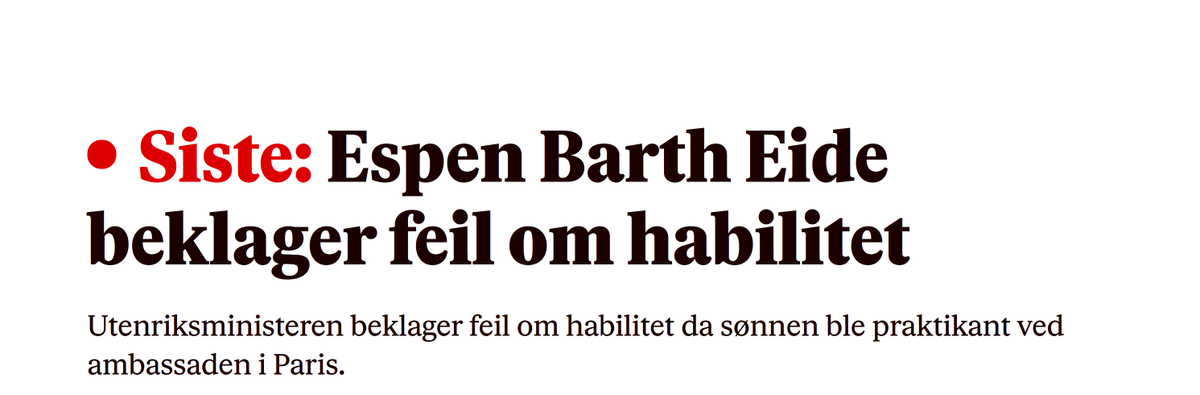 • Siste: Espen Barth Eide beklager feil om habilitet

Utenriksministeren beklager feil om habilitet da sønnen ble praktikant ved ambassaden i Paris.